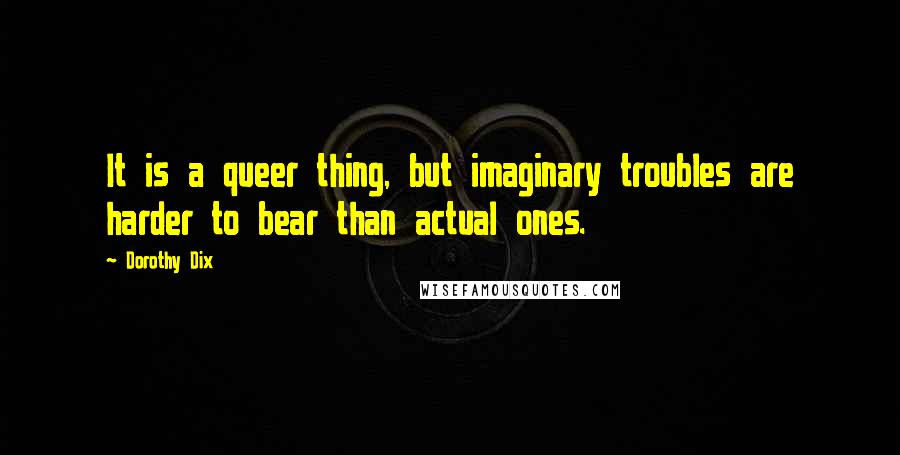 It is a queer thing, but imaginary troubles are harder to bear than actual ones.

— Dorothy Dix

WISEFAMOUSQUOTES.COM